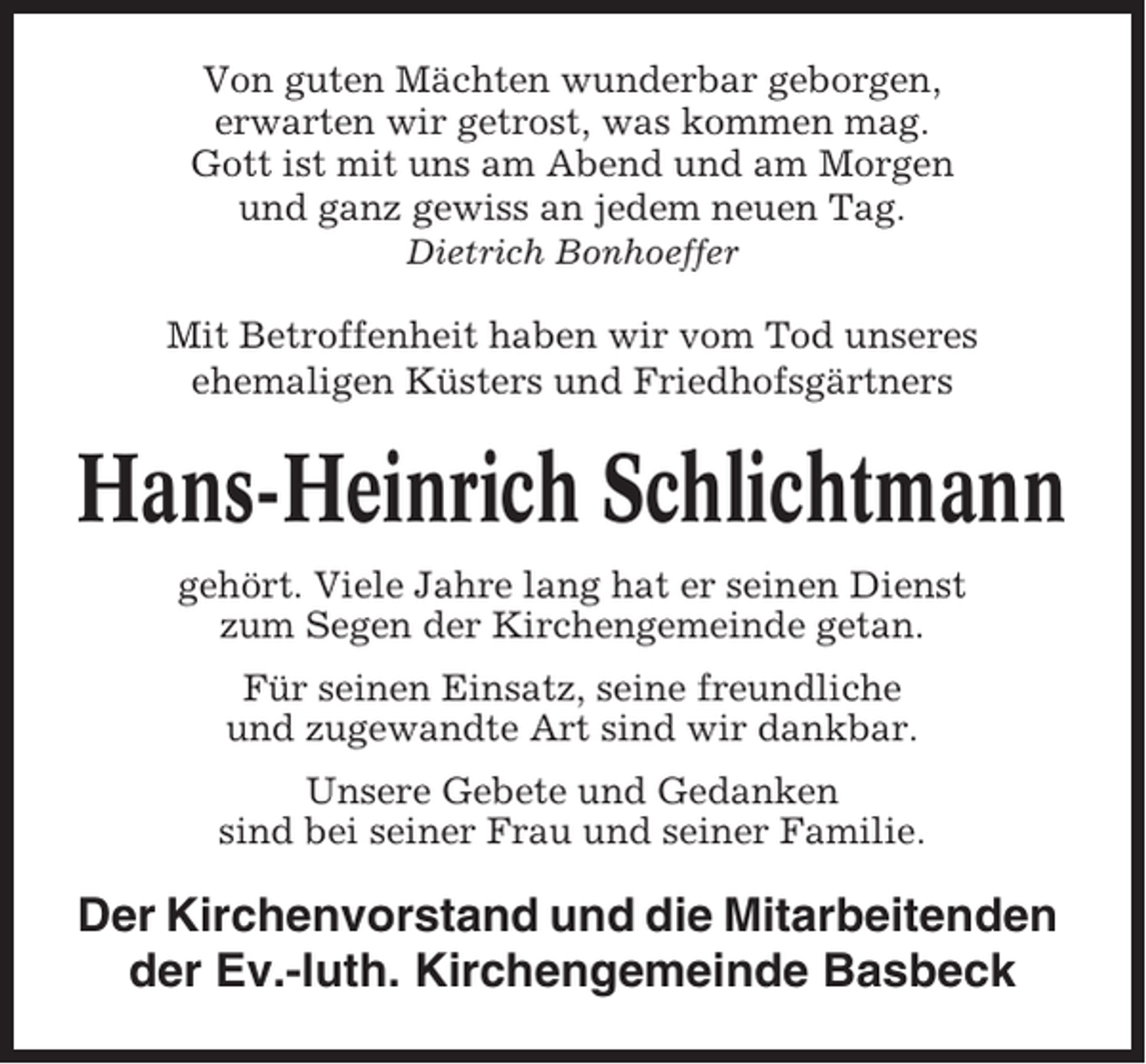 Von guten Mächten wunderbar geborgen,
erwarten wir getrost, was kommen mag.
Gott ist mit uns am Abend und am Morgen
und ganz gewiss an jedem neuen Tag.
Dietrich Bonhoeffer

Mit Betroffenheit haben wir vom Tod unseres ehemaligen Küsters und Friedhofsgärtners

Hans-Heinrich Schlichtmann

gehört. Viele Jahre lang hat er seinen Dienst zum Segen der Kirchengemeinde getan.

Für seinen Einsatz, seine freundliche und zugewandte Art sind wir dankbar.

Unsere Gebete und Gedanken sind bei seiner Frau und seiner Familie.

Der Kirchenvorstand und die Mitarbeitenden der Ev.-luth. Kirchengemeinde Basbeck